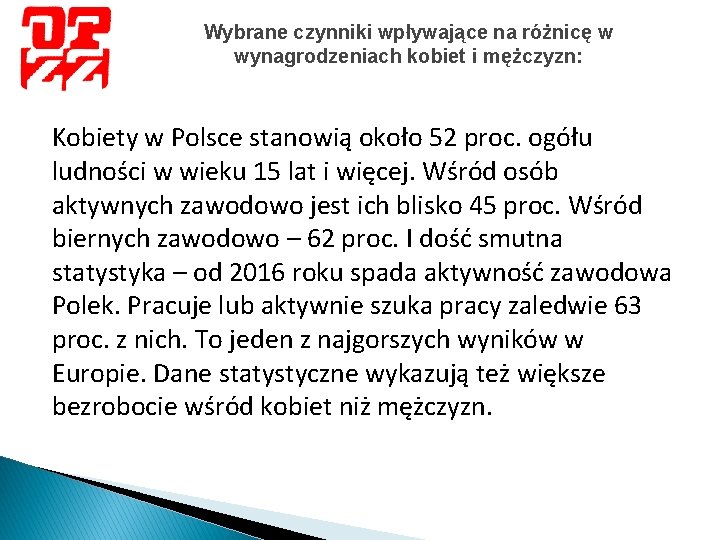 OPZZ

Wybrane czynniki wpływające na różnicę w wynagrodzeniach kobiet i mężczyzn:

Kobiety w Polsce stanowią około 52 proc. ogółu ludności w wieku 15 lat i więcej. Wśród osób aktywnych zawodowo jest ich blisko 45 proc. Wśród biernych zawodowo – 62 proc. I dość smutna statystyka – od 2016 roku spada aktywność zawodowa Polek. Pracuje lub aktywnie szuka pracy zaledwie 63 proc. z nich. To jeden z najgorszych wyników w Europie. Dane statystyczne wykazują też większe bezrobocie wśród kobiet niż mężczyzn.